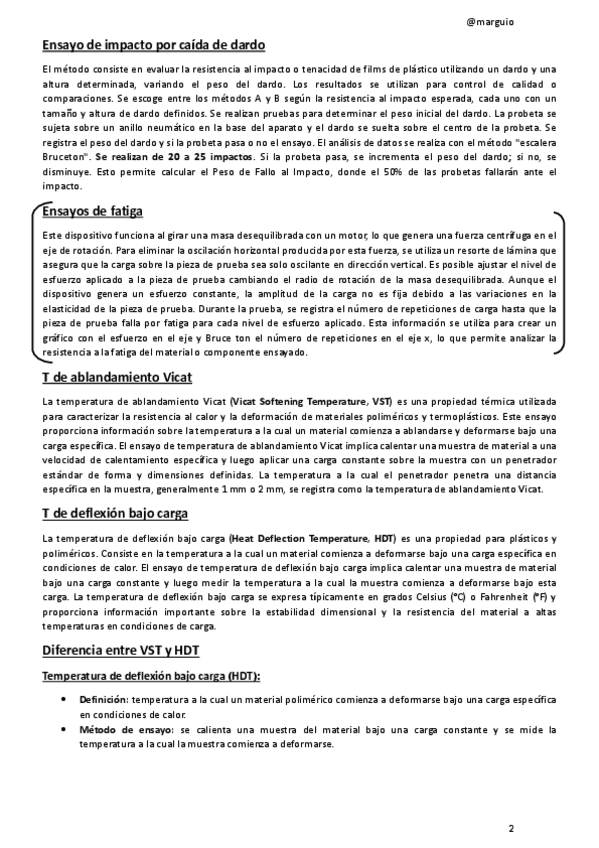 @marguio

Ensayo de impacto por caída de dardo

El método consiste en evaluar la resistencia al impacto o tenacidad de films de plástico utilizando un dardo y una altura determinada, variando el peso del dardo. Los resultados se utilizan para control de calidad o comparaciones. Se escoge entre los métodos A y B según la resistencia al impacto esperada, cada uno con un tamaño y altura de dardo definidos. Se realizan pruebas para determinar el peso inicial del dardo. La probeta se sujeta sobre un anillo neumático en la base del aparato y el dardo se suelta sobre el centro de la probeta. Se registra el peso del dardo y si la probeta pasa o no el ensayo. El análisis de datos se realiza con el método "escalera Bruceton". Se realizan de 20 a 25 impactos. Si la probeta pasa, se incrementa el peso del dardo; si no, se disminuye. Esto permite calcular el Peso de Fallo al Impacto, donde el 50% de las probetas fallarán ante el impacto.

Ensayos de fatiga

Este dispositivo funciona al girar una masa desequilibrada con un motor, lo que genera una fuerza centrífuga en el eje de rotación. Para eliminar la oscilación horizontal producida por esta fuerza, se utiliza un resorte de lámina que asegura que la carga sobre la pieza de prueba sea solo oscilante en dirección vertical. Es posible ajustar el nivel de esfuerzo aplicado a la pieza de prueba cambiando el radio de rotación de la masa desequilibrada. Aunque el dispositivo genera un esfuerzo constante, la amplitud de la carga no es fija debido a las variaciones en la elasticidad de la pieza de prueba. Durante la prueba, se registra el número de repeticiones de carga hasta que la pieza de prueba falla por fatiga para cada nivel de esfuerzo aplicado. Esta información se utiliza para crear un gráfico con el esfuerzo en el eje y Bruce ton el número de repeticiones en el eje x, lo que permite analizar la resistencia a la fatiga del material o componente ensayado.

T de ablandamiento Vicat

La temperatura de ablandamiento Vicat (Vicat Softening Temperature, VST) es una propiedad térmica utilizada para caracterizar la resistencia al calor y la deformación de materiales poliméricos y termoplásticos. Este ensayo proporciona información sobre la temperatura a la cual un material comienza a ablandarse y deformarse bajo una carga específica. El ensayo de temperatura de ablandamiento Vicat implica calentar una muestra de material a una velocidad de calentamiento específica y luego aplicar una carga constante sobre la muestra con un penetrador estándar de forma y dimensiones definidas. La temperatura a la cual el penetrador penetra una distancia específica en la muestra, generalmente 1 mm o 2 mm, se registra como la temperatura de ablandamiento Vicat.

T de deflexión bajo carga

La temperatura de deflexión bajo carga (Heat Deflection Temperature, HDT) es una propiedad para plásticos y poliméricos. Consiste en la temperatura a la cual un material comienza a deformarse bajo una carga específica en condiciones de calor. El ensayo de temperatura de deflexión bajo carga implica calentar una muestra de material bajo una carga constante y luego medir la temperatura a la cual la muestra comienza a deformarse bajo esta carga. La temperatura de deflexión bajo carga se expresa típicamente en grados Celsius (°C) o Fahrenheit (°F) y proporciona información importante sobre la estabilidad dimensional y la resistencia del material a altas temperaturas en condiciones de carga.

Diferencia entre VST y HDT

Temperatura de deflexión bajo carga (HDT):

• Definición: temperatura a la cual un material polimérico comienza a deformarse bajo una carga específica en condiciones de calor.
• Método de ensayo: se calienta una muestra del material bajo una carga constante y se mide la temperatura a la cual la muestra comienza a deformarse.

2